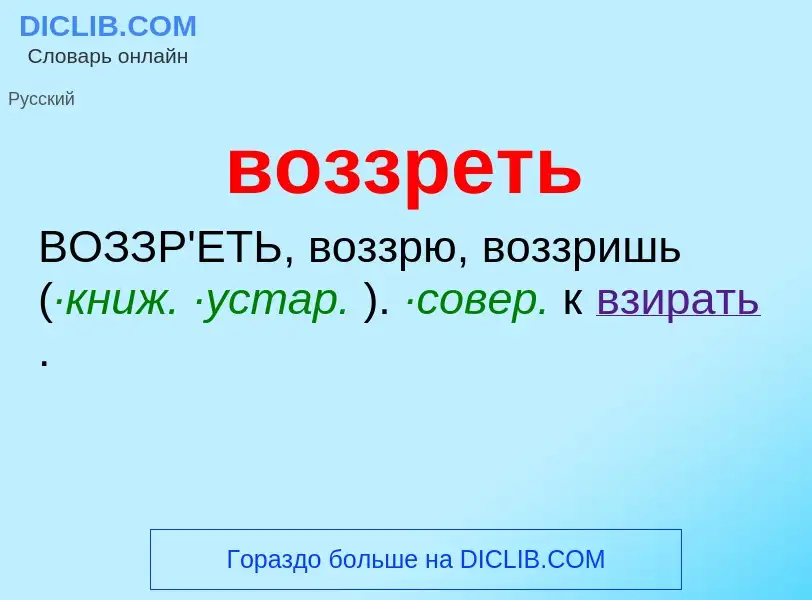 DICLIB.COM
Словарь онлайн

Русский

воззреть

ВОЗЗР'ЕТЬ, воззрю, воззришь (·книж. ·устар. ). ·совер. к взирать .

Гораздо больше на DICLIB.COM